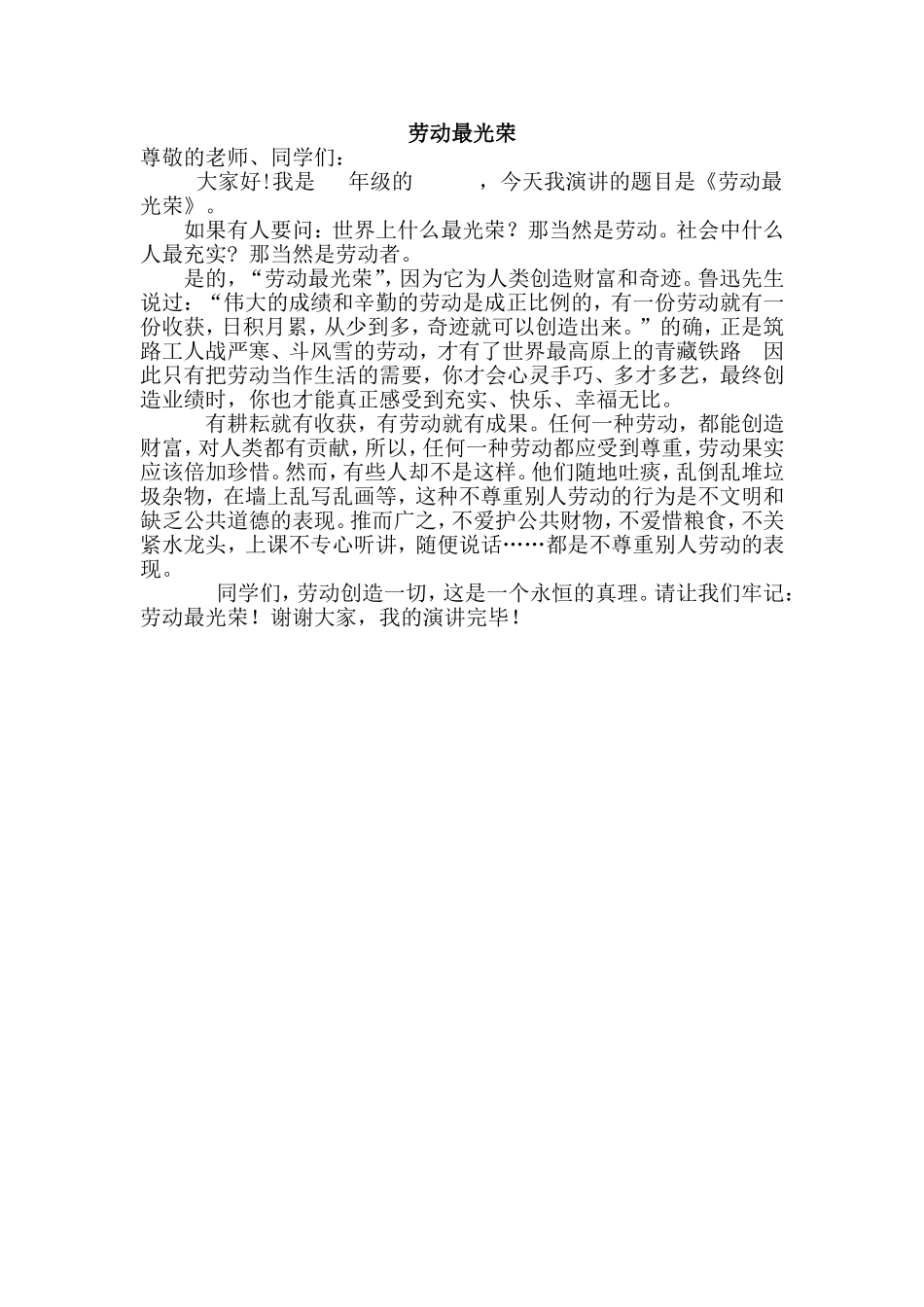 劳动最光荣

尊敬的老师、同学们：

大家好!我是 年级的 ，今天我演讲的题目是《劳动最光荣》。

如果有人要问：世界上什么最光荣？那当然是劳动。社会中什么人最充实？那当然是劳动者。

是的，“劳动最光荣”，因为它为人类创造财富和奇迹。鲁迅先生说过：“伟大的成绩和辛勤的劳动是成正比例的，有一份劳动就有一份收获，日积月累，从少到多，奇迹就可以创造出来。”的确，正是筑路工人战严寒、斗风雪的劳动，才有了世界最高原上的青藏铁路 因此只有把劳动当作生活的需要，你才会心灵手巧、多才多艺，最终创造业绩时，你也才能真正感受到充实、快乐、幸福无比。

有耕耘就有收获，有劳动就有成果。任何一种劳动，都能创造财富，对人类都有贡献，所以，任何一种劳动都应受到尊重，劳动果实应该倍加珍惜。然而，有些人却不是这样。他们随地吐痰，乱倒乱堆垃圾杂物，在墙上乱写乱画等，这种不尊重别人劳动的行为是不文明和缺乏公共道德的表现。推而广之，不爱护公共财物，不爱惜粮食，不关紧水龙头，上课不专心听讲，随便说话……都是不尊重别人劳动的表现。

同学们，劳动创造一切，这是一个永恒的真理。请让我们牢记：劳动最光荣！谢谢大家，我的演讲完毕！